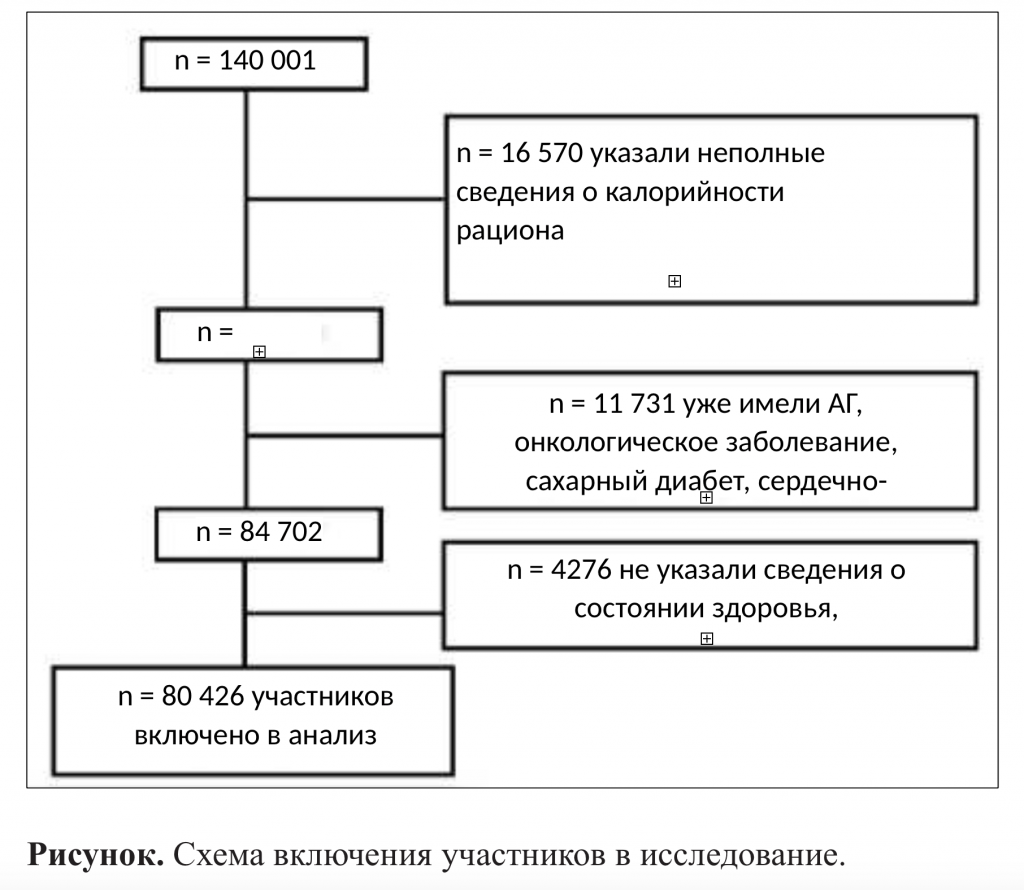 n = 140 001

n = 16 570 указали неполные сведения о калорийности рациона

n =

n = 11 731 уже имели АГ, онкологическое заболевание, сахарный диабет, сердечно-

n = 84 702

n = 4276 не указали сведения о состоянии здоровья,

n = 80 426 участников включено в анализ

**Рисунок.** Схема включения участников в исследование.